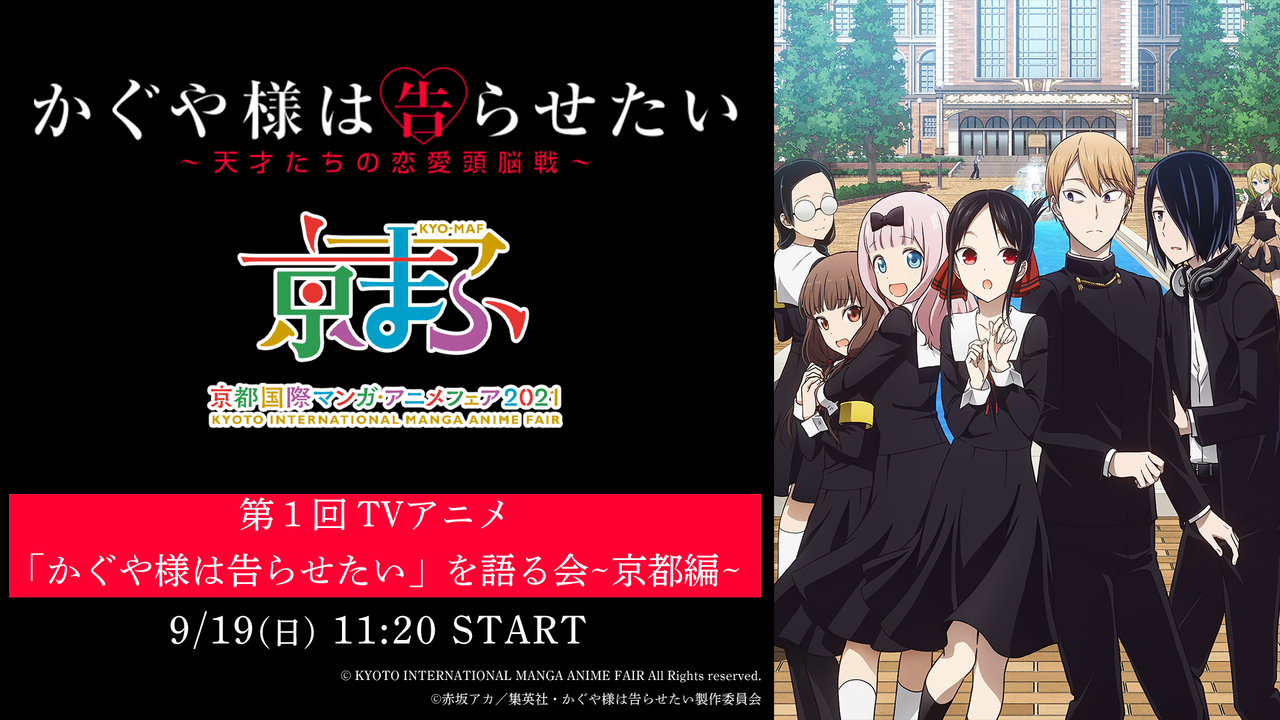 かぐや様は告らせたい
～天才たちの恋愛頭脳戦～

KYO-MAF
京まふ

京都国際マンガ・アニメフェア2021
KYOTO INTERNATIONAL MANGA ANIME FAIR

第１回 TVアニメ
「かぐや様は告らせたい」を語る会~京都編~

9/19(日) 11:20 START

© KYOTO INTERNATIONAL MANGA ANIME FAIR All Rights reserved.
©赤坂アカ／集英社・かぐや様は告らせたい製作委員会